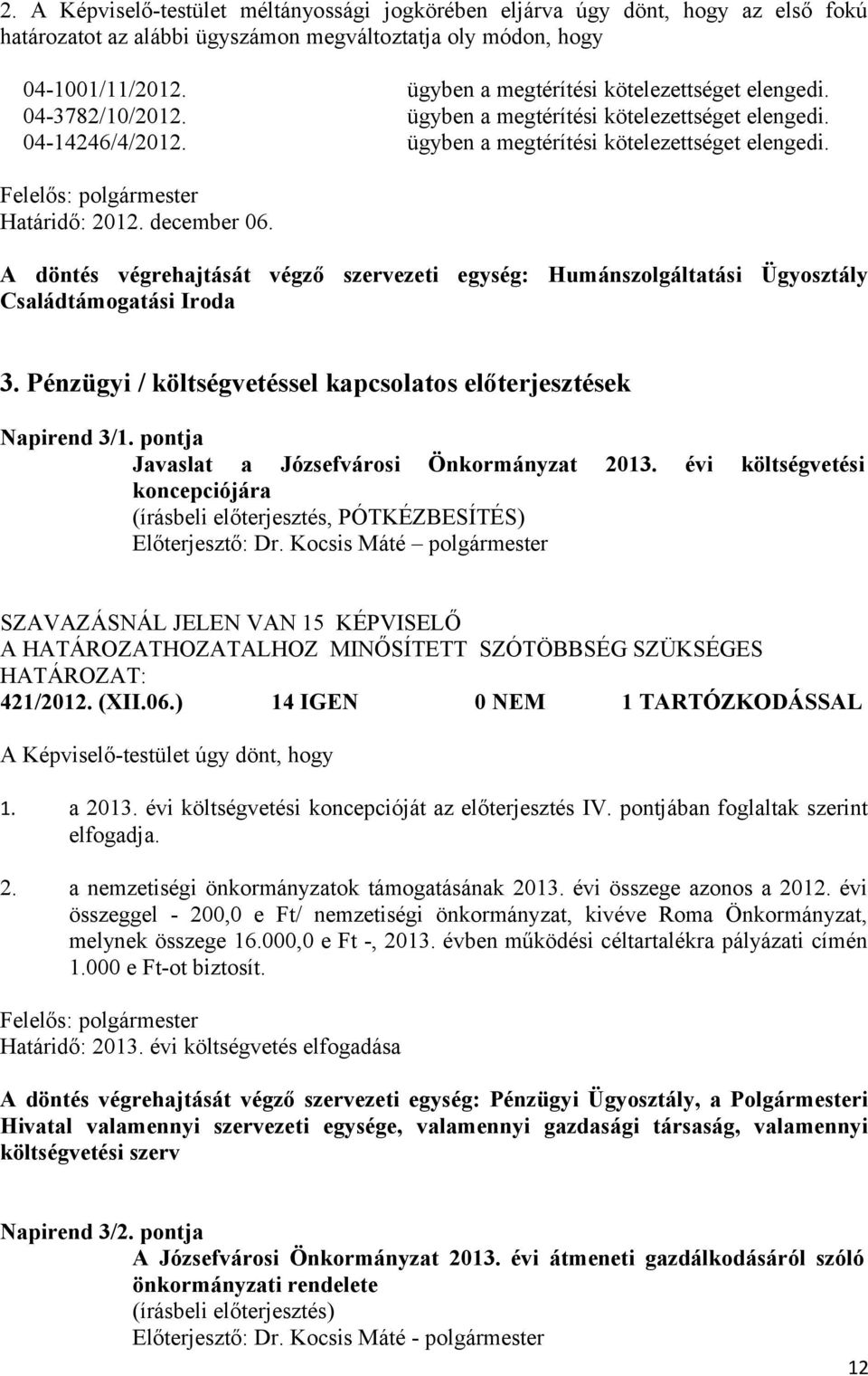 2. A Képviselő-testület méltányossági jogkörében eljárva úgy dönt, hogy az első fokú határozatot az alábbi ügyszámon megváltoztatja oly módon, hogy

04-1001/11/2012. ügyben a megtérítési kötelezettséget elengedi.
04-3782/10/2012. ügyben a megtérítési kötelezettséget elengedi.
04-14246/4/2012. ügyben a megtérítési kötelezettséget elengedi.

Felelős: polgármester
Határidő: 2012. december 06.

A döntés végrehajtását végző szervezeti egység: Humánszolgáltatási Ügyosztály Családtámogatási Iroda

3. Pénzügyi / költségvetéssel kapcsolatos előterjesztések

Napirend 3/1. pontja
Javaslat a Józsefvárosi Önkormányzat 2013. évi költségvetési koncepciójára
(írásbeli előterjesztés, PÓTKÉZBESÍTÉS)
Előterjesztő: Dr. Kocsis Máté – polgármester

SZAVAZÁSNÁL JELEN VAN 15 KÉPVISELŐ
A HATÁROZATHOZATALHOZ MINŐSÍTETT SZÓTÖBBSÉG SZÜKSÉGES
HATÁROZAT:
421/2012. (XII.06.) 14 IGEN 0 NEM 1 TARTÓZKODÁSSAL

A Képviselő-testület úgy dönt, hogy

1. a 2013. évi költségvetési koncepcióját az előterjesztés IV. pontjában foglaltak szerint elfogadja.

2. a nemzetiségi önkormányzatok támogatásának 2013. évi összege azonos a 2012. évi összeggel - 200,0 e Ft/ nemzetiségi önkormányzat, kivéve Roma Önkormányzat, melynek összege 16.000,0 e Ft -, 2013. évben működési céltartalékra pályázati címén 1.000 e Ft-ot biztosít.

Felelős: polgármester
Határidő: 2013. évi költségvetés elfogadása

A döntés végrehajtását végző szervezeti egység: Pénzügyi Ügyosztály, a Polgármesteri Hivatal valamennyi szervezeti egysége, valamennyi gazdasági társaság, valamennyi költségvetési szerv

Napirend 3/2. pontja
A Józsefvárosi Önkormányzat 2013. évi átmeneti gazdálkodásáról szóló önkormányzati rendelete
(írásbeli előterjesztés)
Előterjesztő: Dr. Kocsis Máté - polgármester

12